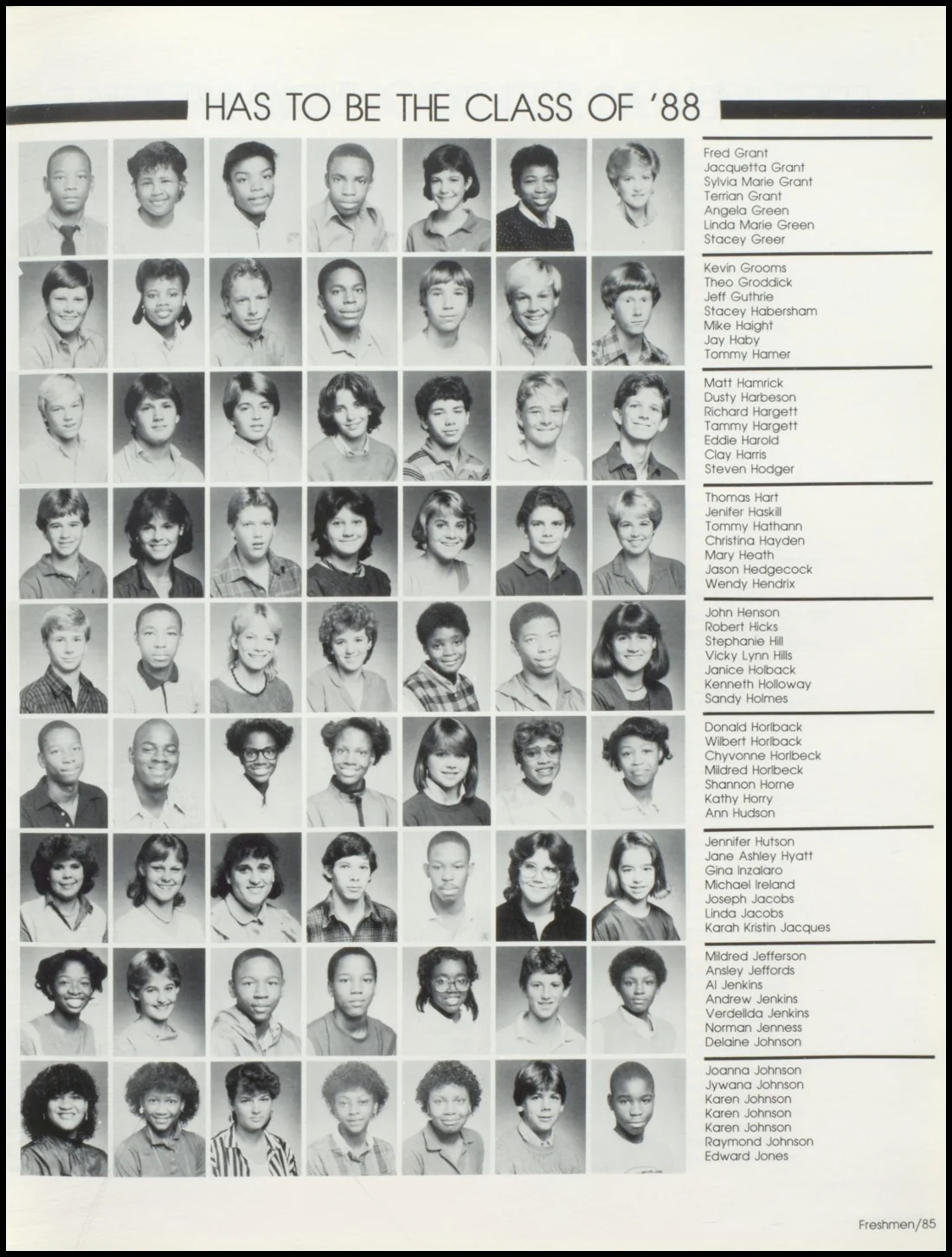 HAS TO BE THE CLASS OF '88

Fred Grant
Jacquetta Grant
Sylvia Marie Grant
Terrian Grant
Angela Green
Linda Marie Green
Stacey Greer

Kevin Grooms
Theo Groddick
Jeff Guthrie
Stacey Habersham
Mike Haight
Jay Haby
Tommy Hamer

Matt Hamrick
Dusty Harbeson
Richard Hargett
Tammy Hargett
Eddie Harold
Clay Harris
Steven Hodger

Thomas Hart
Jenifer Haskill
Tommy Hathann
Christina Hayden
Mary Heath
Jason Hedgecock
Wendy Hendrix

John Henson
Robert Hicks
Stephanie Hill
Vicky Lynn Hills
Janice Holback
Kenneth Holloway
Sandy Holmes

Donald Horlback
Wilbert Horlback
Chyvonne Horlbeck
Mildred Horlbeck
Shannon Horne
Kathy Horry
Ann Hudson

Jennifer Hutson
Jane Ashley Hyatt
Gina Inzalaro
Michael Ireland
Joseph Jacobs
Linda Jacobs
Karah Kristin Jacques

Mildred Jefferson
Ansley Jeffords
Al Jenkins
Andrew Jenkins
Verdellda Jenkins
Norman Jenness
Delaine Johnson

Joanna Johnson
Jywana Johnson
Karen Johnson
Karen Johnson
Karen Johnson
Raymond Johnson
Edward Jones

Freshmen/85